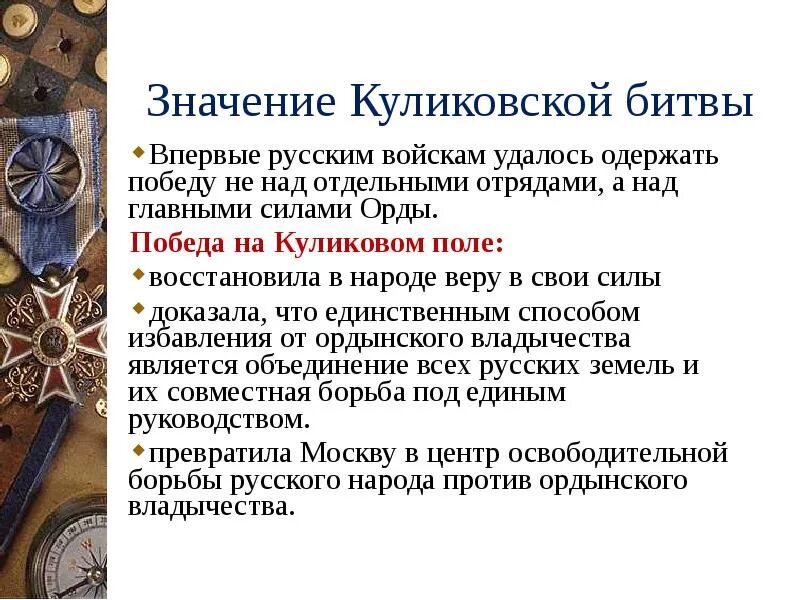 Значение Куликовской битвы

Впервые русским войскам удалось одержать победу не над отдельными отрядами, а над главными силами Орды.

Победа на Куликовом поле:

восстановила в народе веру в свои силы

доказала, что единственным способом избавления от ордынского владычества является объединение всех русских земель и их совместная борьба под единым руководством.

превратила Москву в центр освободительной борьбы русского народа против ордынского владычества.